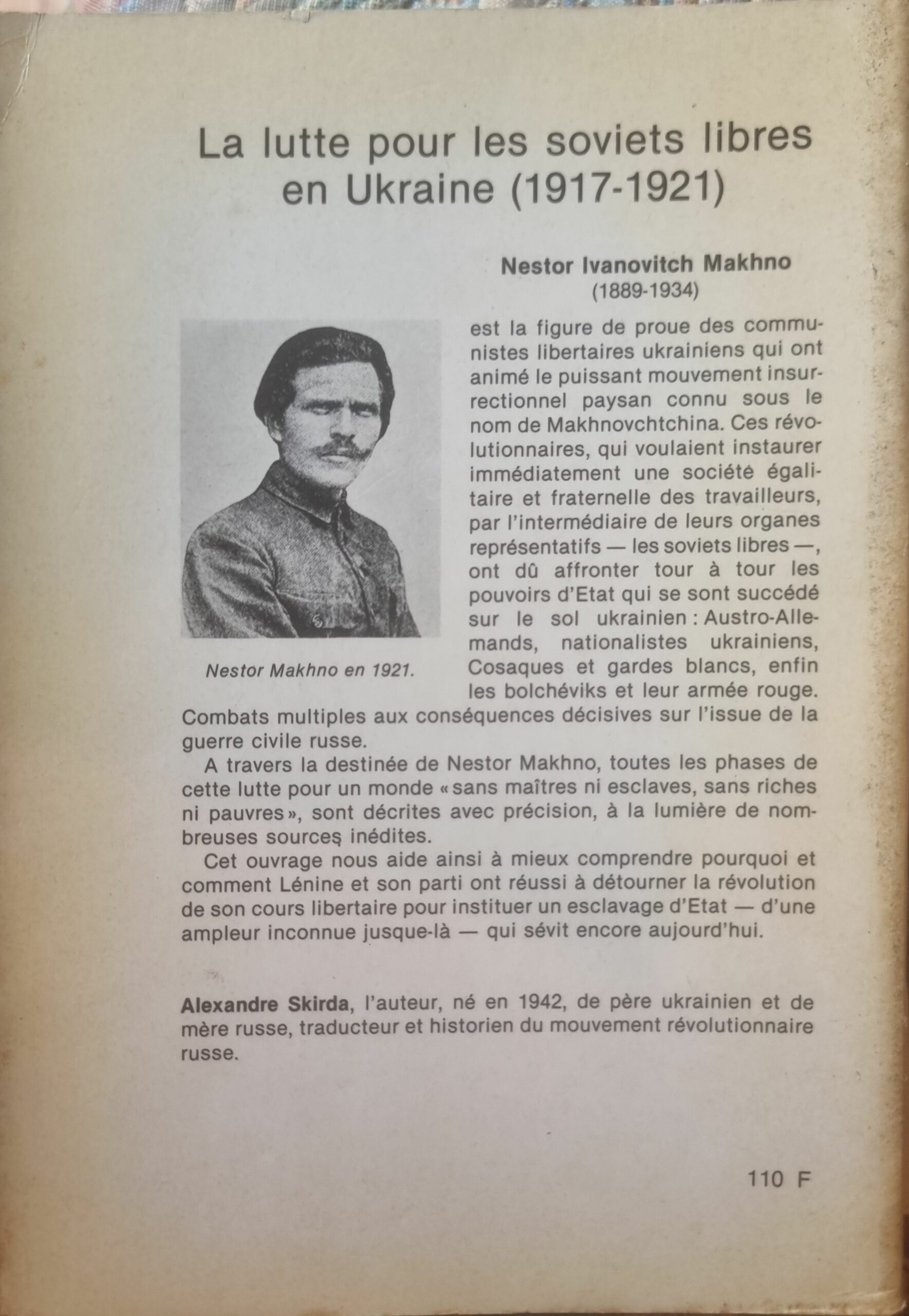 La lutte pour les soviets libres en Ukraine (1917-1921)

Nestor Ivanovitch Makhno
(1889-1934)

Nestor Makhno en 1921.

est la figure de proue des communistes libertaires ukrainiens qui ont animé le puissant mouvement insurrectionnel paysan connu sous le nom de Makhnovchtchina. Ces révolutionnaires, qui voulaient instaurer immédiatement une société égalitaire et fraternelle des travailleurs, par l'intermédiaire de leurs organes représentatifs — les soviets libres —, ont dû affronter tour à tour les pouvoirs d'Etat qui se sont succédé sur le sol ukrainien : Austro-Allemands, nationalistes ukrainiens, Cosaques et gardes blancs, enfin les bolchéviks et leur armée rouge. Combats multiples aux conséquences décisives sur l'issue de la guerre civile russe.

A travers la destinée de Nestor Makhno, toutes les phases de cette lutte pour un monde « sans maîtres ni esclaves, sans riches ni pauvres », sont décrites avec précision, à la lumière de nombreuses sources inédites.

Cet ouvrage nous aide ainsi à mieux comprendre pourquoi et comment Lénine et son parti ont réussi à détourner la révolution de son cours libertaire pour instituer un esclavage d'Etat — d'une ampleur inconnue jusque-là — qui sévit encore aujourd'hui.

Alexandre Skirda, l'auteur, né en 1942, de père ukrainien et de mère russe, traducteur et historien du mouvement révolutionnaire russe.

110 F